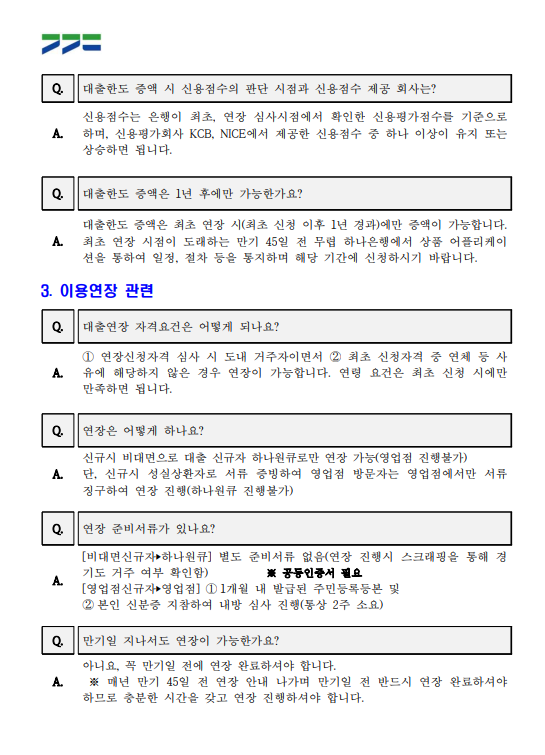 Q. 대출한도 증액 시 신용점수의 판단 시점과 신용점수 제공 회사는?

A. 신용점수는 은행이 최초, 연장 심사시점에서 확인한 신용평가점수를 기준으로 하며, 신용평가회사 KCB, NICE에서 제공한 신용점수 중 하나 이상이 유지 또는 상승하면 됩니다.

Q. 대출한도 증액은 1년 후에만 가능한가요?

A. 대출한도 증액은 최초 연장 시(최초 신청 이후 1년 경과)에만 증액이 가능합니다. 최초 연장 시점이 도래하는 만기 45일 전 무렵 하나은행에서 상품 어플리케이션을 통하여 일정, 절차 등을 통지하며 해당 기간에 신청하시기 바랍니다.

3. 이용연장 관련

Q. 대출연장 자격요건은 어떻게 되나요?

A. ① 연장신청자격 심사 시 도내 거주자이면서 ② 최초 신청자격 중 연체 등 사유에 해당하지 않은 경우 연장이 가능합니다. 연령 요건은 최초 신청 시에만 만족하면 됩니다.

Q. 연장은 어떻게 하나요?

A. 신규시 비대면으로 대출 신규자 하나원큐로만 연장 가능(영업점 진행불가)
단, 신규시 성실상환자로 서류 증빙하여 영업점 방문자는 영업점에서만 서류 징구하여 연장 진행(하나원큐 진행불가)

Q. 연장 준비서류가 있나요?

A. [비대면신규자▸하나원큐] 별도 준비서류 없음(연장 진행시 스크래핑을 통해 경기도 거주 여부 확인함) ※ 공동인증서 필요
[영업점신규자▸영업점] ① 1개월 내 발급된 주민등록등본 및
② 본인 신분증 지참하여 내방 심사 진행(통상 2주 소요)

Q. 만기일 지나서도 연장이 가능한가요?

A. 아니요, 꼭 만기일 전에 연장 완료하셔야 합니다.
※ 매년 만기 45일 전 연장 안내 나가며 만기일 전 반드시 연장 완료하셔야 하므로 충분한 시간을 갖고 연장 진행하셔야 합니다.